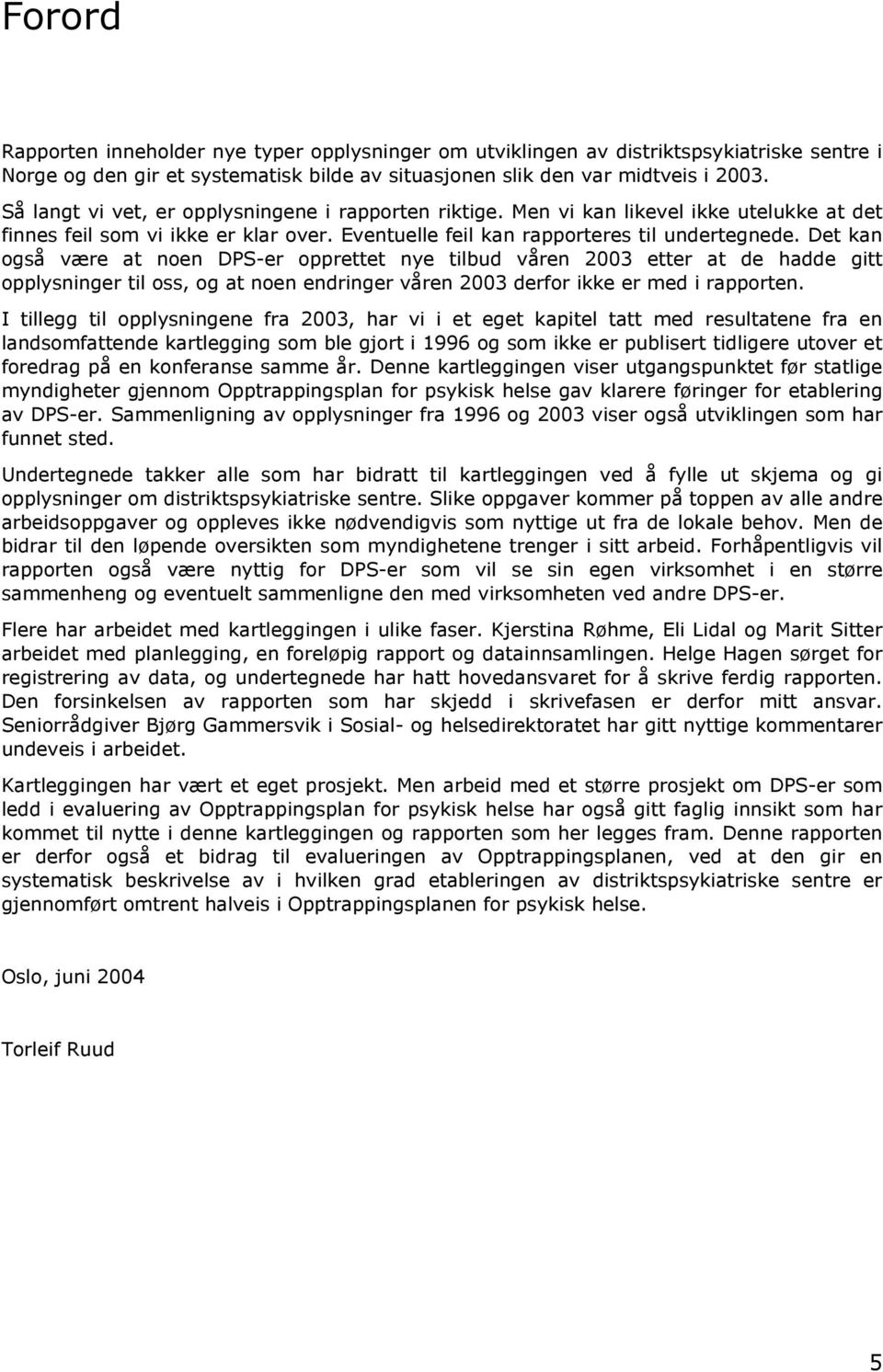 Forord

Rapporten inneholder nye typer opplysninger om utviklingen av distriktspsykiatriske sentre i Norge og den gir et systematisk bilde av situasjonen slik den var midtveis i 2003.

Så langt vi vet, er opplysningene i rapporten riktige. Men vi kan likevel ikke utelukke at det finnes feil som vi ikke er klar over. Eventuelle feil kan rapporteres til undertegnede. Det kan også være at noen DPS-er opprettet nye tilbud våren 2003 etter at de hadde gitt opplysninger til oss, og at noen endringer våren 2003 derfor ikke er med i rapporten.

I tillegg til opplysningene fra 2003, har vi i et eget kapitel tatt med resultatene fra en landsomfattende kartlegging som ble gjort i 1996 og som ikke er publisert tidligere utover et foredrag på en konferanse samme år. Denne kartleggingen viser utgangspunktet før statlige myndigheter gjennom Opptrappingsplan for psykisk helse gav klarere føringer for etablering av DPS-er. Sammenligning av opplysninger fra 1996 og 2003 viser også utviklingen som har funnet sted.

Undertegnede takker alle som har bidratt til kartleggingen ved å fylle ut skjema og gi opplysninger om distriktspsykiatriske sentre. Slike oppgaver kommer på toppen av alle andre arbeidsoppgaver og oppleves ikke nødvendigvis som nyttige ut fra de lokale behov. Men de bidrar til den løpende oversikten som myndighetene trenger i sitt arbeid. Forhåpentligvis vil rapporten også være nyttig for DPS-er som vil se sin egen virksomhet i en større sammenheng og eventuelt sammenligne den med virksomheten ved andre DPS-er.

Flere har arbeidet med kartleggingen i ulike faser. Kjerstina Røhme, Eli Lidal og Marit Sitter arbeidet med planlegging, en foreløpig rapport og datainnsamlingen. Helge Hagen sørget for registrering av data, og undertegnede har hatt hovedansvaret for å skrive ferdig rapporten. Den forsinkelsen av rapporten som har skjedd i skrivefasen er derfor mitt ansvar. Seniorrådgiver Bjørg Gammersvik i Sosial- og helsedirektoratet har gitt nyttige kommentarer undeveis i arbeidet.

Kartleggingen har vært et eget prosjekt. Men arbeid med et større prosjekt om DPS-er som ledd i evaluering av Opptrappingsplan for psykisk helse har også gitt faglig innsikt som har kommet til nytte i denne kartleggingen og rapporten som her legges fram. Denne rapporten er derfor også et bidrag til evalueringen av Opptrappingsplanen, ved at den gir en systematisk beskrivelse av i hvilken grad etableringen av distriktspsykiatriske sentre er gjennomført omtrent halveis i Opptrappingsplanen for psykisk helse.

Oslo, juni 2004

Torleif Ruud

5